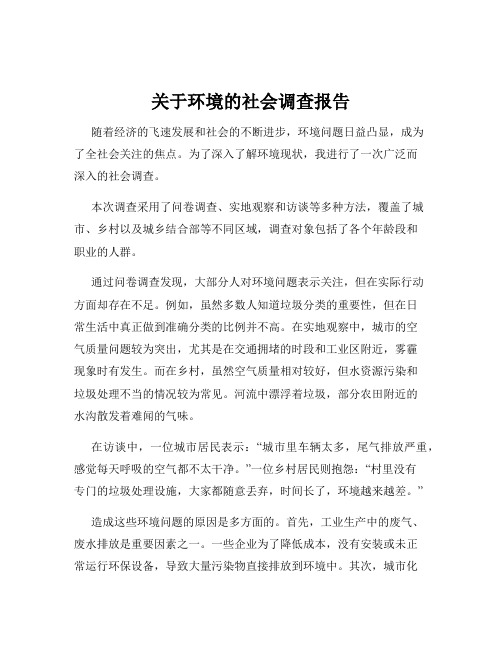 关于环境的社会调查报告

随着经济的飞速发展和社会的不断进步，环境问题日益凸显，成为了全社会关注的焦点。为了深入了解环境现状，我进行了一次广泛而深入的社会调查。

本次调查采用了问卷调查、实地观察和访谈等多种方法，覆盖了城市、乡村以及城乡结合部等不同区域，调查对象包括了各个年龄段和职业的人群。

通过问卷调查发现，大部分人对环境问题表示关注，但在实际行动方面却存在不足。例如，虽然多数人知道垃圾分类的重要性，但在日常生活中真正做到准确分类的比例并不高。在实地观察中，城市的空气质量问题较为突出，尤其是在交通拥堵的时段和工业区附近，雾霾现象时有发生。而在乡村，虽然空气质量相对较好，但水资源污染和垃圾处理不当的情况较为常见。河流中漂浮着垃圾，部分农田附近的水沟散发着难闻的气味。

在访谈中，一位城市居民表示：“城市里车辆太多，尾气排放严重，感觉每天呼吸的空气都不太干净。”一位乡村居民则抱怨：“村里没有专门的垃圾处理设施，大家都随意丢弃，时间长了，环境越来越差。”

造成这些环境问题的原因是多方面的。首先，工业生产中的废气、废水排放是重要因素之一。一些企业为了降低成本，没有安装或未正常运行环保设备，导致大量污染物直接排放到环境中。其次，城市化